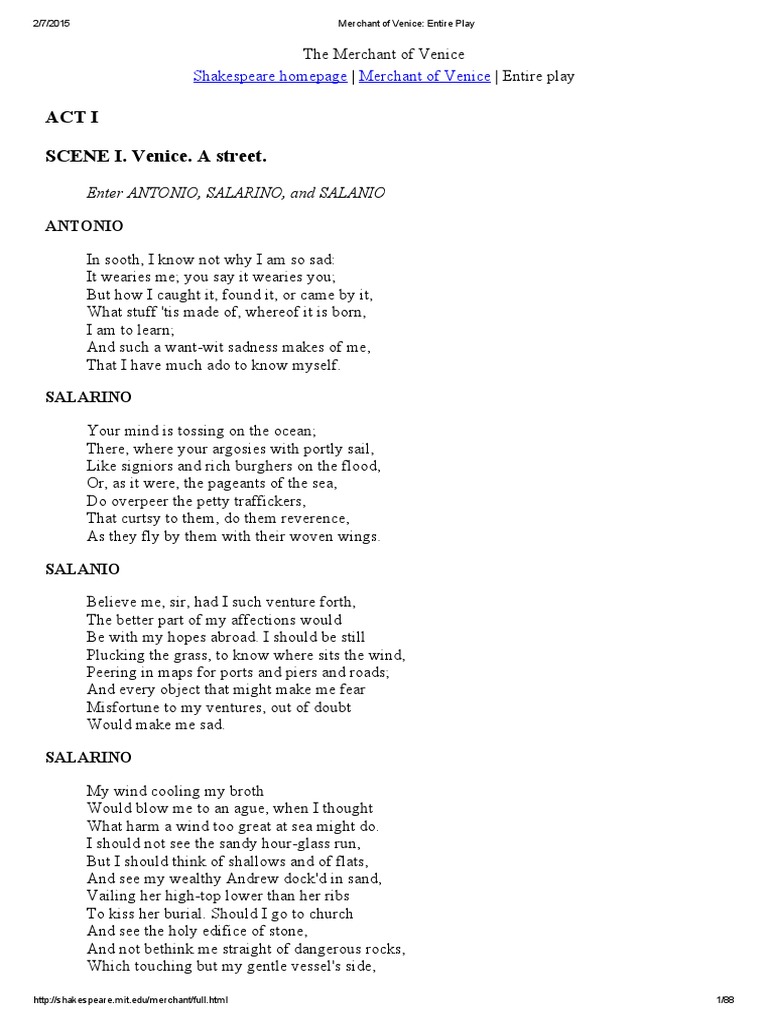 2/7/2015 Merchant of Venice: Entire Play

The Merchant of Venice
Shakespeare homepage | Merchant of Venice | Entire play

ACT I

SCENE I. Venice. A street.

Enter ANTONIO, SALARINO, and SALANIO

ANTONIO

In sooth, I know not why I am so sad:
It wearies me; you say it wearies you;
But how I caught it, found it, or came by it,
What stuff 'tis made of, whereof it is born,
I am to learn;
And such a want-wit sadness makes of me,
That I have much ado to know myself.

SALARINO

Your mind is tossing on the ocean;
There, where your argosies with portly sail,
Like signiors and rich burghers on the flood,
Or, as it were, the pageants of the sea,
Do overpeer the petty traffickers,
That curtsy to them, do them reverence,
As they fly by them with their woven wings.

SALANIO

Believe me, sir, had I such venture forth,
The better part of my affections would
Be with my hopes abroad. I should be still
Plucking the grass, to know where sits the wind,
Peering in maps for ports and piers and roads;
And every object that might make me fear
Misfortune to my ventures, out of doubt
Would make me sad.

SALARINO

My wind cooling my broth
Would blow me to an ague, when I thought
What harm a wind too great at sea might do.
I should not see the sandy hour-glass run,
But I should think of shallows and of flats,
And see my wealthy Andrew dock'd in sand,
Vailing her high-top lower than her ribs
To kiss her burial. Should I go to church
And see the holy edifice of stone,
And not bethink me straight of dangerous rocks,
Which touching but my gentle vessel's side,

http://shakespeare.mit.edu/merchant/full.html 1/88